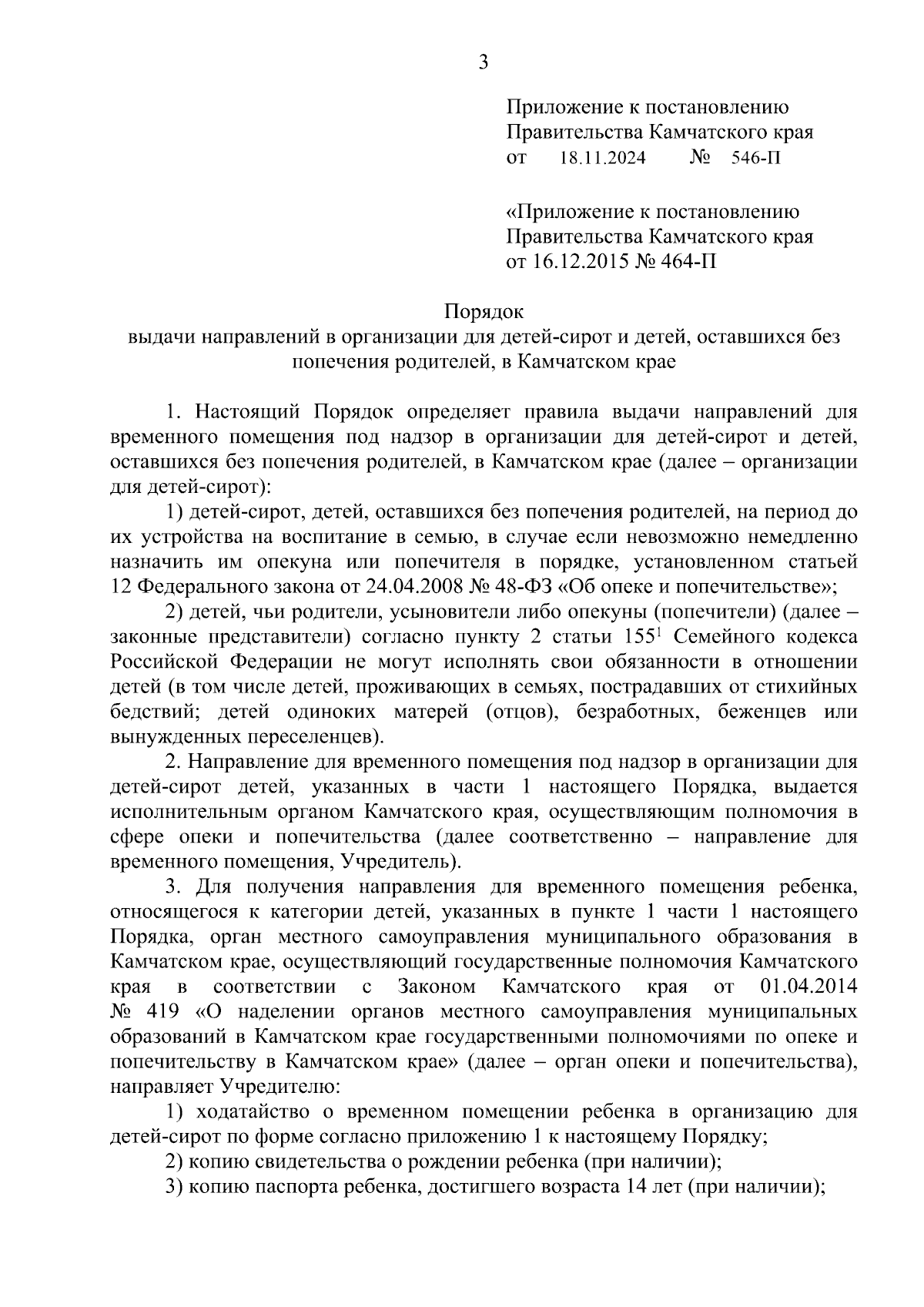 3

Приложение к постановлению Правительства Камчатского края
от 18.11.2024 № 546-П

«Приложение к постановлению Правительства Камчатского края
от 16.12.2015 № 464-П

Порядок
выдачи направлений в организации для детей-сирот и детей, оставшихся без попечения родителей, в Камчатском крае

1. Настоящий Порядок определяет правила выдачи направлений для временного помещения под надзор в организации для детей-сирот и детей, оставшихся без попечения родителей, в Камчатском крае (далее – организации для детей-сирот):

1) детей-сирот, детей, оставшихся без попечения родителей, на период до их устройства на воспитание в семью, в случае если невозможно немедленно назначить им опекуна или попечителя в порядке, установленном статьей 12 Федерального закона от 24.04.2008 № 48-ФЗ «Об опеке и попечительстве»;

2) детей, чьи родители, усыновители либо опекуны (попечители) (далее – законные представители) согласно пункту 2 статьи $155^1$ Семейного кодекса Российской Федерации не могут исполнять свои обязанности в отношении детей (в том числе детей, проживающих в семьях, пострадавших от стихийных бедствий; детей одиноких матерей (отцов), безработных, беженцев или вынужденных переселенцев).

2. Направление для временного помещения под надзор в организации для детей-сирот детей, указанных в части 1 настоящего Порядка, выдается исполнительным органом Камчатского края, осуществляющим полномочия в сфере опеки и попечительства (далее соответственно – направление для временного помещения, Учредитель).

3. Для получения направления для временного помещения ребенка, относящегося к категории детей, указанных в пункте 1 части 1 настоящего Порядка, орган местного самоуправления муниципального образования в Камчатском крае, осуществляющий государственные полномочия Камчатского края в соответствии с Законом Камчатского края от 01.04.2014 № 419 «О наделении органов местного самоуправления муниципальных образований в Камчатском крае государственными полномочиями по опеке и попечительству в Камчатском крае» (далее – орган опеки и попечительства), направляет Учредителю:

1) ходатайство о временном помещении ребенка в организацию для детей-сирот по форме согласно приложению 1 к настоящему Порядку;

2) копию свидетельства о рождении ребенка (при наличии);

3) копию паспорта ребенка, достигшего возраста 14 лет (при наличии);